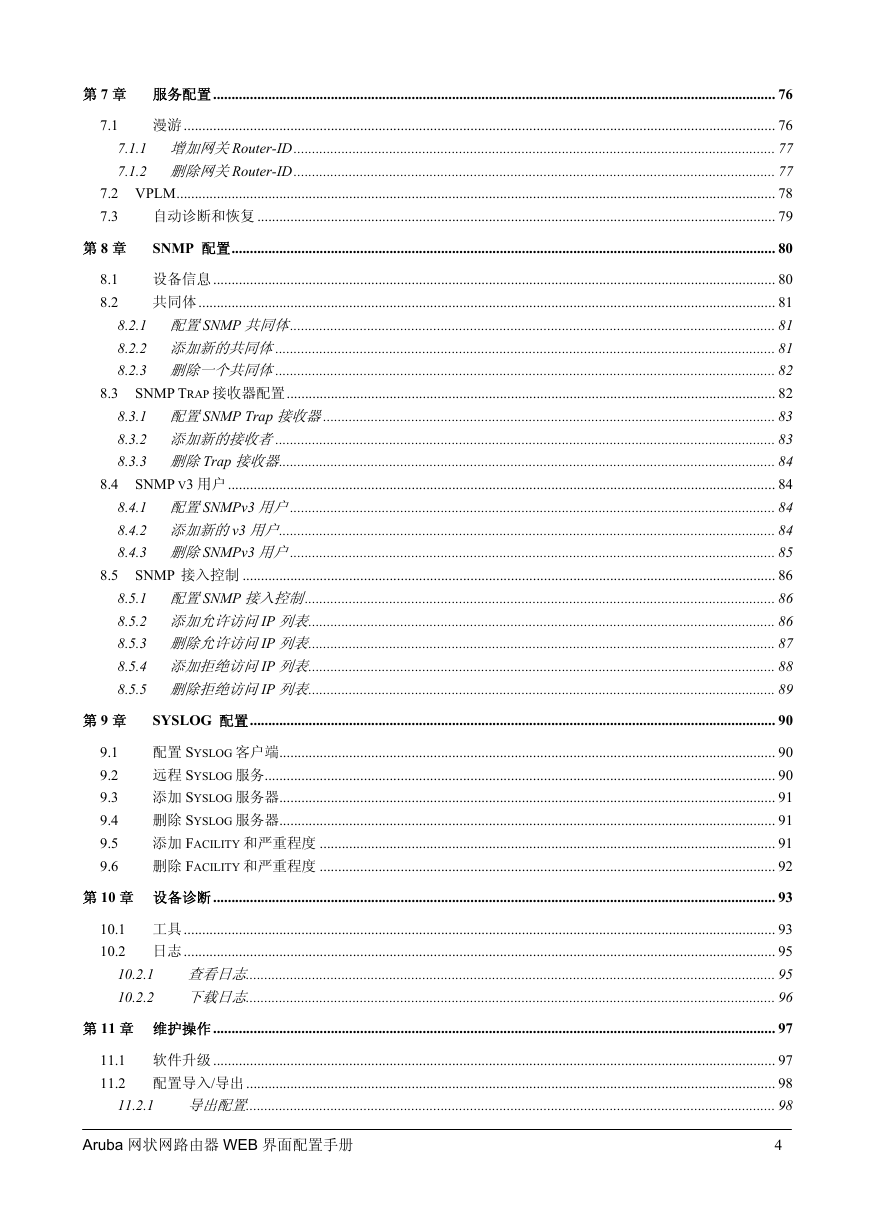 第 7 章 服务配置 ........ 76

7.1 漫游 ........ 76
7.1.1 增加网关 Router-ID ........ 77
7.1.2 删除网关 Router-ID ........ 77
7.2 VPLM ........ 78
7.3 自动诊断和恢复 ........ 79

第 8 章 SNMP 配置 ........ 80

8.1 设备信息 ........ 80
8.2 共同体 ........ 81
8.2.1 配置 SNMP 共同体 ........ 81
8.2.2 添加新的共同体 ........ 81
8.2.3 删除一个共同体 ........ 82
8.3 SNMP TRAP 接收器配置 ........ 82
8.3.1 配置 SNMP Trap 接收器 ........ 83
8.3.2 添加新的接收者 ........ 83
8.3.3 删除 Trap 接收器 ........ 84
8.4 SNMP v3 用户 ........ 84
8.4.1 配置 SNMPv3 用户 ........ 84
8.4.2 添加新的 v3 用户 ........ 84
8.4.3 删除 SNMPv3 用户 ........ 85
8.5 SNMP 接入控制 ........ 86
8.5.1 配置 SNMP 接入控制 ........ 86
8.5.2 添加允许访问 IP 列表 ........ 86
8.5.3 删除允许访问 IP 列表 ........ 87
8.5.4 添加拒绝访问 IP 列表 ........ 88
8.5.5 删除拒绝访问 IP 列表 ........ 89

第 9 章 SYSLOG 配置 ........ 90

9.1 配置 SYSLOG 客户端 ........ 90
9.2 远程 SYSLOG 服务 ........ 90
9.3 添加 SYSLOG 服务器 ........ 91
9.4 删除 SYSLOG 服务器 ........ 91
9.5 添加 FACILITY 和严重程度 ........ 91
9.6 删除 FACILITY 和严重程度 ........ 92

第 10 章 设备诊断 ........ 93

10.1 工具 ........ 93
10.2 日志 ........ 95
10.2.1 查看日志 ........ 95
10.2.2 下载日志 ........ 96

第 11 章 维护操作 ........ 97

11.1 软件升级 ........ 97
11.2 配置导入/导出 ........ 98
11.2.1 导出配置 ........ 98

Aruba 网状网路由器 WEB 界面配置手册 4